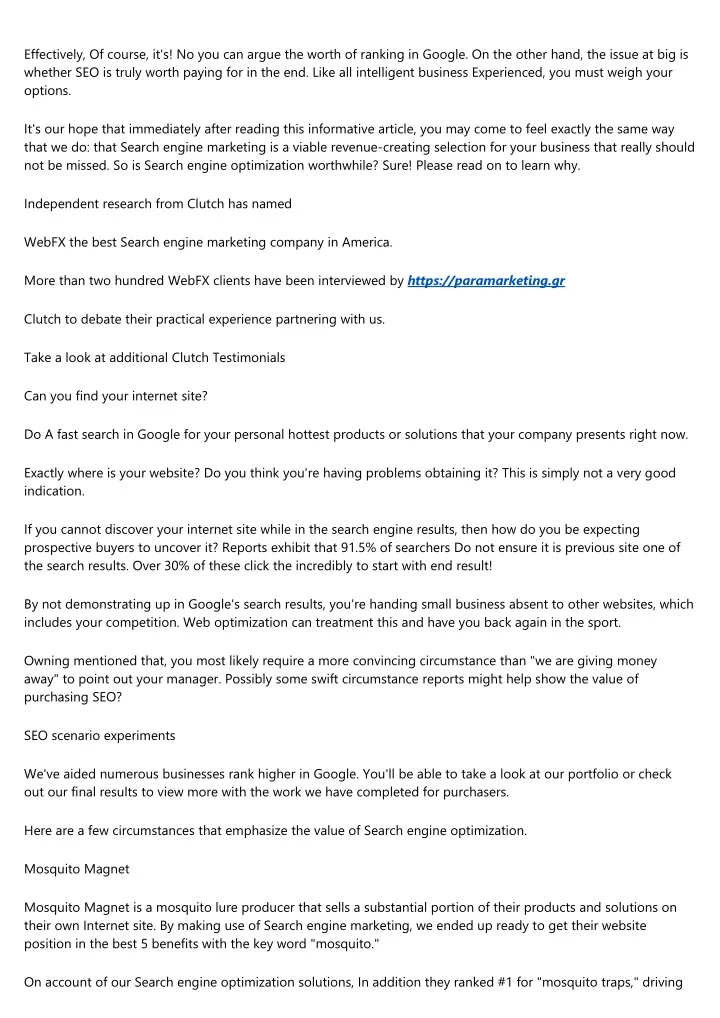 Effectively, Of course, it's! No you can argue the worth of ranking in Google. On the other hand, the issue at big is whether SEO is truly worth paying for in the end. Like all intelligent business Experienced, you must weigh your options.

It's our hope that immediately after reading this informative article, you may come to feel exactly the same way that we do: that Search engine marketing is a viable revenue-creating selection for your business that really should not be missed. So is Search engine optimization worthwhile? Sure! Please read on to learn why.

Independent research from Clutch has named

WebFX the best Search engine marketing company in America.

More than two hundred WebFX clients have been interviewed by https://paramarketing.gr

Clutch to debate their practical experience partnering with us.

Take a look at additional Clutch Testimonials

Can you find your internet site?

Do A fast search in Google for your personal hottest products or solutions that your company presents right now.

Exactly where is your website? Do you think you're having problems obtaining it? This is simply not a very good indication.

If you cannot discover your internet site while in the search engine results, then how do you be expecting prospective buyers to uncover it? Reports exhibit that 91.5% of searchers Do not ensure it is previous site one of the search results. Over 30% of these click the incredibly to start with end result!

By not demonstrating up in Google's search results, you're handing small business absent to other websites, which includes your competition. Web optimization can treatment this and have you back again in the sport.

Owning mentioned that, you most likely require a more convincing circumstance than "we are giving money away" to point out your manager. Possibly some swift circumstance reports might help show the value of purchasing SEO?

SEO scenario experiments

We've aided numerous businesses rank higher in Google. You'll be able to take a look at our portfolio or check out our final results to view more with the work we have completed for purchasers.

Here are a few circumstances that emphasize the value of Search engine optimization.

Mosquito Magnet

Mosquito Magnet is a mosquito lure producer that sells a substantial portion of their products and solutions on their own Internet site. By making use of Search engine marketing, we ended up ready to get their website position in the best 5 benefits with the key word "mosquito."

On account of our Search engine optimization solutions, In addition they ranked #1 for "mosquito traps," driving